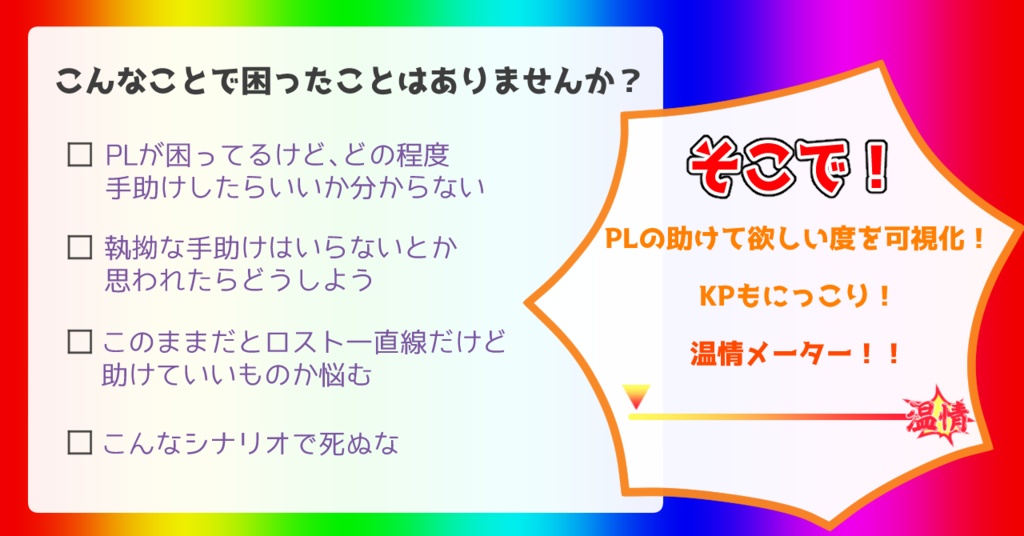 こんなことで困ったことはありませんか？

☐ PLが困ってるけど､どの程度手助けしたらいいか分からない

☐ 執拗な手助けはいらないとか思われたらどうしよう

☐ このままだとロスト一直線だけど助けていいものか悩む

☐ こんなシナリオで死ぬな

そこで！

PLの助けて欲しい度を可視化！

KPもにっこり！

温情メーター！！

温情